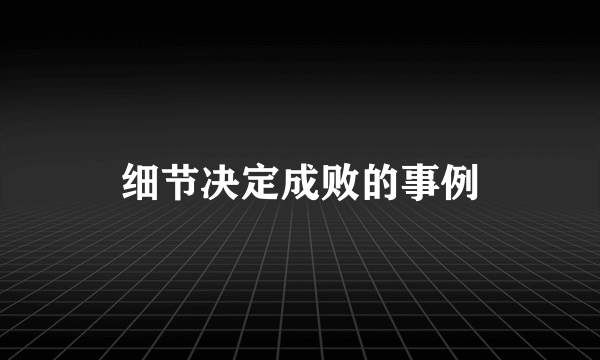 细节决定成败的事例